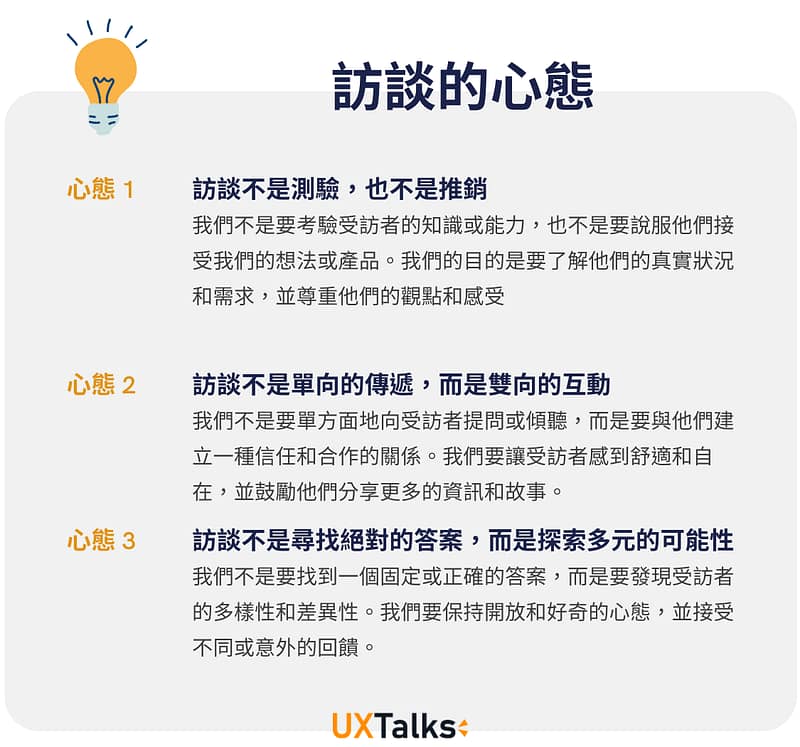 訪談的心態

心態 1

訪談不是測驗，也不是推銷

我們不是要考驗受訪者的知識或能力，也不是要說服他們接受我們的想法或產品。我們的目的是要了解他們的真實狀況和需求，並尊重他們的觀點和感受

心態 2

訪談不是單向的傳遞，而是雙向的互動

我們不是要單方面地向受訪者提問或傾聽，而是要與他們建立一種信任和合作的關係。我們要讓受訪者感到舒適和自在，並鼓勵他們分享更多的資訊和故事。

心態 3

訪談不是尋找絕對的答案，而是探索多元的可能性

我們不是要找到一個固定或正確的答案，而是要發現受訪者的多樣性和差異性。我們要保持開放和好奇的心態，並接受不同或意外的回饋。

UXTalks